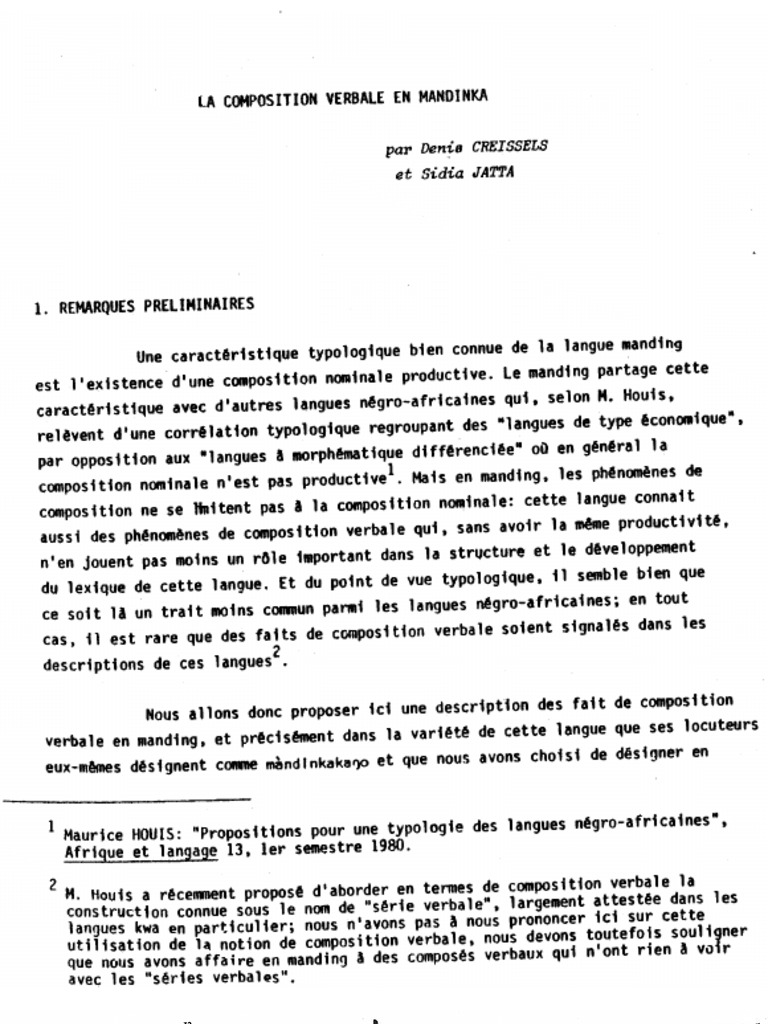 LA COMPOSITION VERBALE EN MANDINKA

par Denis CREISSELS
et Sidia JATTA

1. REMARQUES PRELIMINAIRES

Une caractéristique typologique bien connue de la langue manding est l'existence d'une composition nominale productive. Le manding partage cette caractéristique avec d'autres langues négro-africaines qui, selon M. Houis, relèvent d'une corrélation typologique regroupant des "langues de type économique", par opposition aux "langues à morphématique différenciée" où en général la composition nominale n'est pas productive$^1$. Mais en manding, les phénomènes de composition ne se limitent pas à la composition nominale: cette langue connait aussi des phénomènes de composition verbale qui, sans avoir la même productivité, n'en jouent pas moins un rôle important dans la structure et le développement du lexique de cette langue. Et du point de vue typologique, il semble bien que ce soit là un trait moins commun parmi les langues négro-africaines; en tout cas, il est rare que des faits de composition verbale soient signalés dans les descriptions de ces langues$^2$.

Nous allons donc proposer ici une description des fait de composition verbale en manding, et précisément dans la variété de cette langue que ses locuteurs eux-mêmes désignent comme màndinkakaŋo et que nous avons choisi de désigner en

$^1$ Maurice HOUIS: "Propositions pour une typologie des langues négro-africaines", Afrique et langage 13, 1er semestre 1980.

$^2$ M. Houis a récemment proposé d'aborder en termes de composition verbale la construction connue sous le nom de "série verbale", largement attestée dans les langues kwa en particulier; nous n'avons pas à nous prononcer ici sur cette utilisation de la notion de composition verbale, nous devons toutefois souligner que nous avons affaire en manding à des composés verbaux qui n'ont rien à voir avec les "séries verbales".